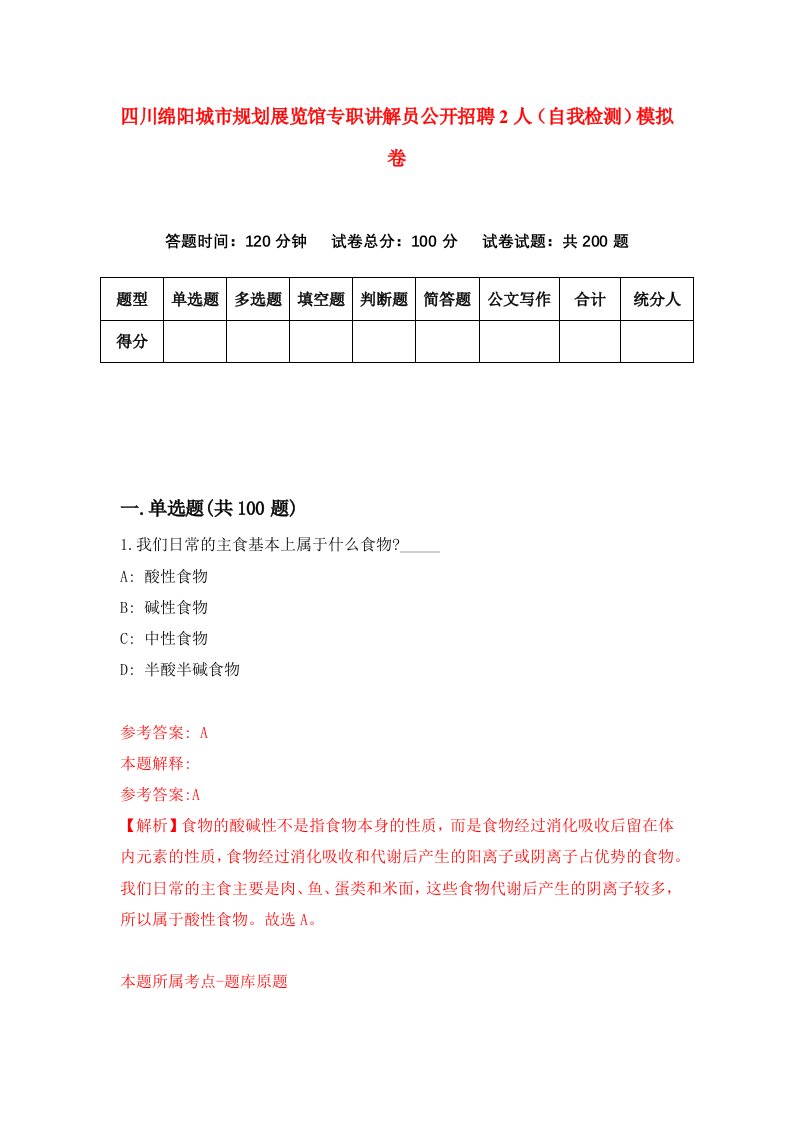 四川绵阳城市规划展览馆专职讲解员公开招聘2人（自我检测）模拟卷

答题时间：120分钟　试卷总分：100分　试卷试题：共200题

| 题型 | 单选题 | 多选题 | 填空题 | 判断题 | 简答题 | 公文写作 | 合计 | 统分人 |
|---|---|---|---|---|---|---|---|---|
| 得分 | | | | | | | | |

一.单选题(共100题)

1.我们日常的主食基本上属于什么食物?_____

A: 酸性食物

B: 碱性食物

C: 中性食物

D: 半酸半碱食物

参考答案: A

本题解释:

参考答案:A

【解析】食物的酸碱性不是指食物本身的性质，而是食物经过消化吸收后留在体内元素的性质，食物经过消化吸收和代谢后产生的阳离子或阴离子占优势的食物。我们日常的主食主要是肉、鱼、蛋类和米面，这些食物代谢后产生的阴离子较多，所以属于酸性食物。故选A。

本题所属考点-题库原题